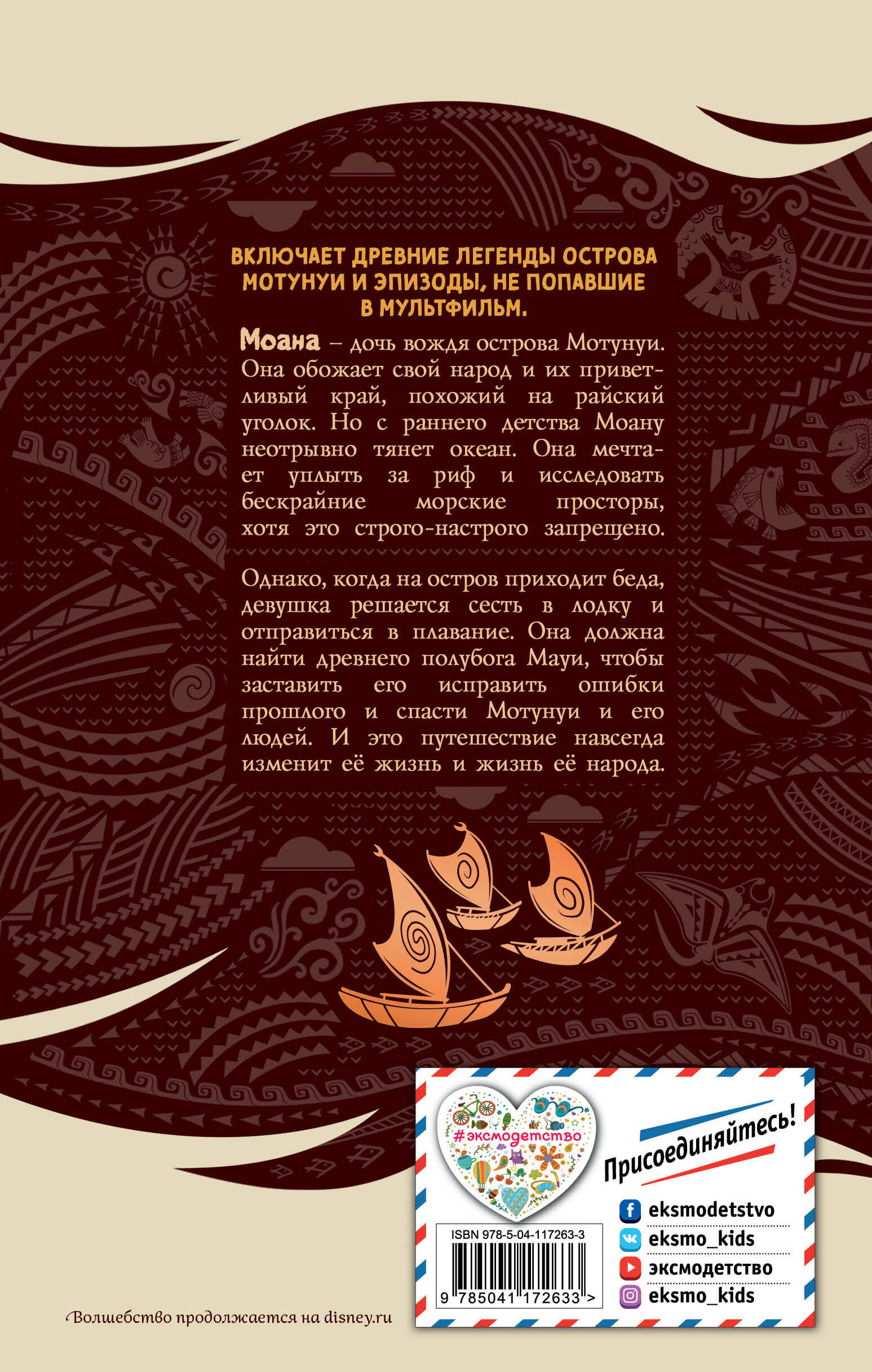 ВКЛЮЧАЕТ ДРЕВНИЕ ЛЕГЕНДЫ ОСТРОВА МОТУНУИ И ЭПИЗОДЫ, НЕ ПОПАВШИЕ В МУЛЬТФИЛЬМ.

Моана – дочь вождя острова Мотунуи. Она обожает свой народ и их приветливый край, похожий на райский уголок. Но с раннего детства Моану неотрывно тянет океан. Она мечтает уплыть за риф и исследовать бескрайние морские просторы, хотя это строго-настрого запрещено.

Однако, когда на остров приходит беда, девушка решается сесть в лодку и отправиться в плавание. Она должна найти древнего полубога Мауи, чтобы заставить его исправить ошибки прошлого и спасти Мотунуи и его людей. И это путешествие навсегда изменит её жизнь и жизнь её народа.

#эксмодетство

Присоединяйтесь!

eksmodetstvo
eksmo_kids
эксмодетство
eksmo_kids

ISBN 978-5-04-117263-3

9 785041 172633 >

Волшебство продолжается на disney.ru